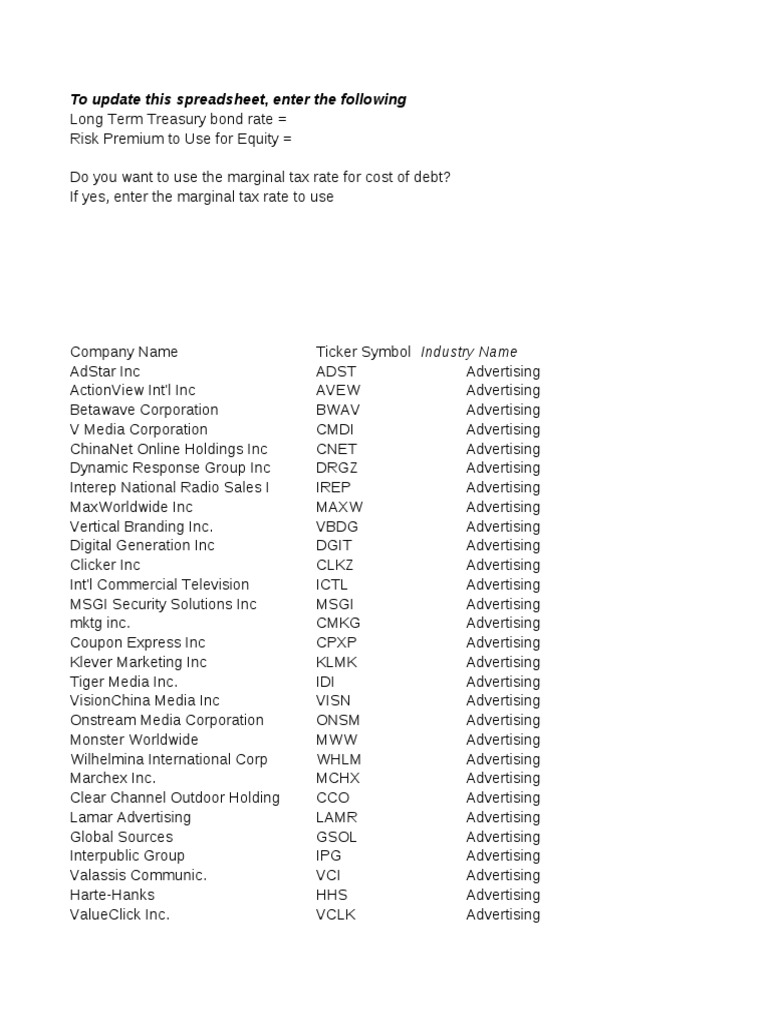 To update this spreadsheet, enter the following
Long Term Treasury bond rate =
Risk Premium to Use for Equity =

Do you want to use the marginal tax rate for cost of debt?
If yes, enter the marginal tax rate to use

| Company Name | Ticker Symbol | Industry Name |
|---|---|---|
| AdStar Inc | ADST | Advertising |
| ActionView Int'l Inc | AVEW | Advertising |
| Betawave Corporation | BWAV | Advertising |
| V Media Corporation | CMDI | Advertising |
| ChinaNet Online Holdings Inc | CNET | Advertising |
| Dynamic Response Group Inc | DRGZ | Advertising |
| Interep National Radio Sales I | IREP | Advertising |
| MaxWorldwide Inc | MAXW | Advertising |
| Vertical Branding Inc. | VBDG | Advertising |
| Digital Generation Inc | DGIT | Advertising |
| Clicker Inc | CLKZ | Advertising |
| Int'l Commercial Television | ICTL | Advertising |
| MSGI Security Solutions Inc | MSGI | Advertising |
| mktg inc. | CMKG | Advertising |
| Coupon Express Inc | CPXP | Advertising |
| Klever Marketing Inc | KLMK | Advertising |
| Tiger Media Inc. | IDI | Advertising |
| VisionChina Media Inc | VISN | Advertising |
| Onstream Media Corporation | ONSM | Advertising |
| Monster Worldwide | MWW | Advertising |
| Wilhelmina International Corp | WHLM | Advertising |
| Marchex Inc. | MCHX | Advertising |
| Clear Channel Outdoor Holding | CCO | Advertising |
| Lamar Advertising | LAMR | Advertising |
| Global Sources | GSOL | Advertising |
| Interpublic Group | IPG | Advertising |
| Valassis Communic. | VCI | Advertising |
| Harte-Hanks | HHS | Advertising |
| ValueClick Inc. | VCLK | Advertising |